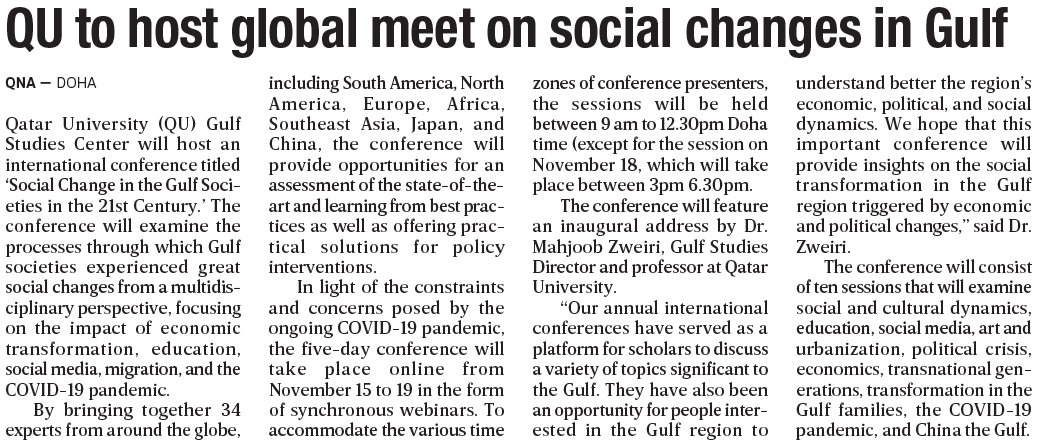 QU to host global meet on social changes in Gulf

QNA — DOHA

Qatar University (QU) Gulf Studies Center will host an international conference titled 'Social Change in the Gulf Societies in the 21st Century.' The conference will examine the processes through which Gulf societies experienced great social changes from a multidisciplinary perspective, focusing on the impact of economic transformation, education, social media, migration, and the COVID-19 pandemic.

By bringing together 34 experts from around the globe, including South America, North America, Europe, Africa, Southeast Asia, Japan, and China, the conference will provide opportunities for an assessment of the state-of-the-art and learning from best practices as well as offering practical solutions for policy interventions.

In light of the constraints and concerns posed by the ongoing COVID-19 pandemic, the five-day conference will take place online from November 15 to 19 in the form of synchronous webinars. To accommodate the various time zones of conference presenters, the sessions will be held between 9 am to 12.30pm Doha time (except for the session on November 18, which will take place between 3pm 6.30pm.

The conference will feature an inaugural address by Dr. Mahjoob Zweiri, Gulf Studies Director and professor at Qatar University.

"Our annual international conferences have served as a platform for scholars to discuss a variety of topics significant to the Gulf. They have also been an opportunity for people interested in the Gulf region to understand better the region's economic, political, and social dynamics. We hope that this important conference will provide insights on the social transformation in the Gulf region triggered by economic and political changes," said Dr. Zweiri.

The conference will consist of ten sessions that will examine social and cultural dynamics, education, social media, art and urbanization, political crisis, economics, transnational generations, transformation in the Gulf families, the COVID-19 pandemic, and China the Gulf.